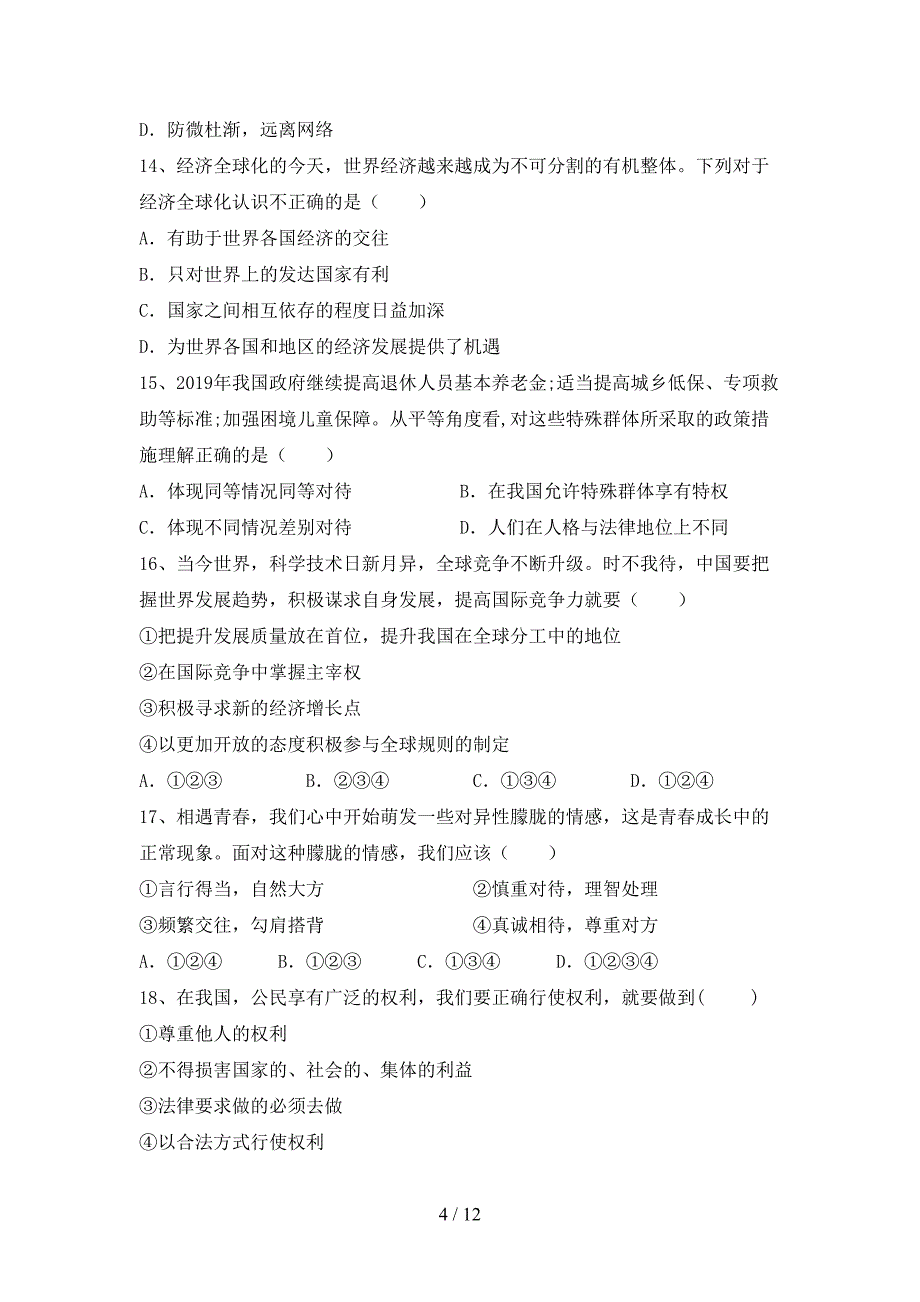 D. 防微杜渐，远离网络

14、经济全球化的今天，世界经济越来越成为不可分割的有机整体。下列对于经济全球化认识不正确的是（　　）

A. 有助于世界各国经济的交往

B. 只对世界上的发达国家有利

C. 国家之间相互依存的程度日益加深

D. 为世界各国和地区的经济发展提供了机遇

15、2019年我国政府继续提高退休人员基本养老金;适当提高城乡低保、专项救助等标准;加强困境儿童保障。从平等角度看,对这些特殊群体所采取的政策措施理解正确的是（　　）

A. 体现同等情况同等对待

B. 在我国允许特殊群体享有特权

C. 体现不同情况差别对待

D. 人们在人格与法律地位上不同

16、当今世界，科学技术日新月异，全球竞争不断升级。时不我待，中国要把握世界发展趋势，积极谋求自身发展，提高国际竞争力就要（　　）

①把提升发展质量放在首位，提升我国在全球分工中的地位

②在国际竞争中掌握主宰权

③积极寻求新的经济增长点

④以更加开放的态度积极参与全球规则的制定

A. ①②③　　B. ②③④　　C. ①③④　　D. ①②④

17、相遇青春，我们心中开始萌发一些对异性朦胧的情感，这是青春成长中的正常现象。面对这种朦胧的情感，我们应该（　　）

①言行得当，自然大方

②慎重对待，理智处理

③频繁交往，勾肩搭背

④真诚相待，尊重对方

A. ①②④　　B. ①②③　　C. ①③④　　D. ①②③④

18、在我国，公民享有广泛的权利，我们要正确行使权利，就要做到（　　）

①尊重他人的权利

②不得损害国家的、社会的、集体的利益

③法律要求做的必须去做

④以合法方式行使权利

4 / 12